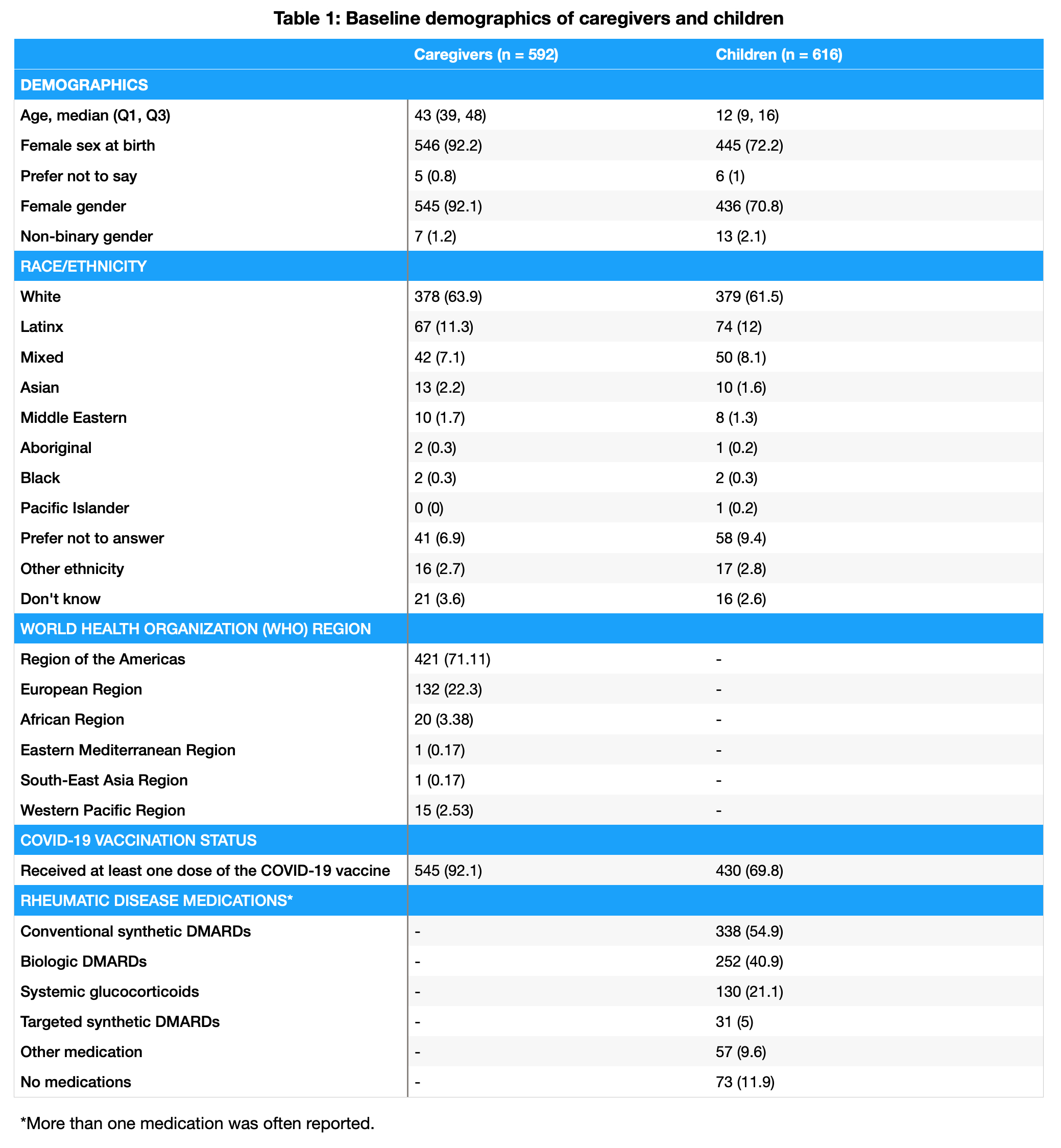 Table 1: Baseline demographics of caregivers and children

| | Caregivers (n = 592) | Children (n = 616) |
|---|---|---|
| DEMOGRAPHICS | | |
| Age, median (Q1, Q3) | 43 (39, 48) | 12 (9, 16) |
| Female sex at birth | 546 (92.2) | 445 (72.2) |
| Prefer not to say | 5 (0.8) | 6 (1) |
| Female gender | 545 (92.1) | 436 (70.8) |
| Non-binary gender | 7 (1.2) | 13 (2.1) |
| RACE/ETHNICITY | | |
| White | 378 (63.9) | 379 (61.5) |
| Latinx | 67 (11.3) | 74 (12) |
| Mixed | 42 (7.1) | 50 (8.1) |
| Asian | 13 (2.2) | 10 (1.6) |
| Middle Eastern | 10 (1.7) | 8 (1.3) |
| Aboriginal | 2 (0.3) | 1 (0.2) |
| Black | 2 (0.3) | 2 (0.3) |
| Pacific Islander | 0 (0) | 1 (0.2) |
| Prefer not to answer | 41 (6.9) | 58 (9.4) |
| Other ethnicity | 16 (2.7) | 17 (2.8) |
| Don't know | 21 (3.6) | 16 (2.6) |
| WORLD HEALTH ORGANIZATION (WHO) REGION | | |
| Region of the Americas | 421 (71.11) | - |
| European Region | 132 (22.3) | - |
| African Region | 20 (3.38) | - |
| Eastern Mediterranean Region | 1 (0.17) | - |
| South-East Asia Region | 1 (0.17) | - |
| Western Pacific Region | 15 (2.53) | - |
| COVID-19 VACCINATION STATUS | | |
| Received at least one dose of the COVID-19 vaccine | 545 (92.1) | 430 (69.8) |
| RHEUMATIC DISEASE MEDICATIONS* | | |
| Conventional synthetic DMARDs | - | 338 (54.9) |
| Biologic DMARDs | - | 252 (40.9) |
| Systemic glucocorticoids | - | 130 (21.1) |
| Targeted synthetic DMARDs | - | 31 (5) |
| Other medication | - | 57 (9.6) |
| No medications | - | 73 (11.9) |

*More than one medication was often reported.